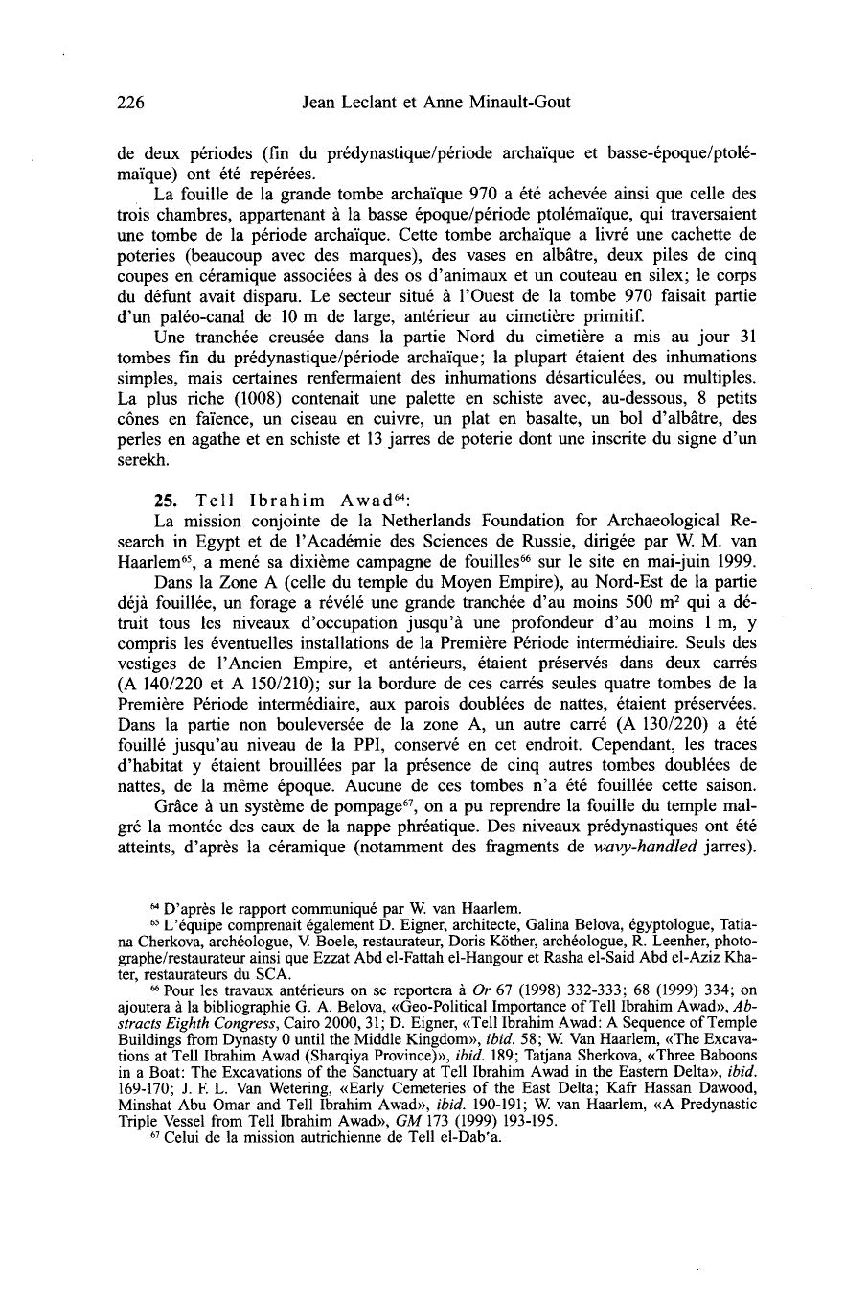 226 Jean Leclant et Anne Minault-Gout

de deux périodes (fin du prédynastique/période archaïque et basse-époque/ptolémaïque) ont été repérées.

La fouille de la grande tombe archaïque 970 a été achevée ainsi que celle des trois chambres, appartenant à la basse époque/période ptolémaïque, qui traversaient une tombe de la période archaïque. Cette tombe archaïque a livré une cachette de poteries (beaucoup avec des marques), des vases en albâtre, deux piles de cinq coupes en céramique associées à des os d'animaux et un couteau en silex; le corps du défunt avait disparu. Le secteur situé à l'Ouest de la tombe 970 faisait partie d'un paléo-canal de 10 m de large, antérieur au cimetière primitif.

Une tranchée creusée dans la partie Nord du cimetière a mis au jour 31 tombes fin du prédynastique/période archaïque; la plupart étaient des inhumations simples, mais certaines renfermaient des inhumations désarticulées, ou multiples. La plus riche (1008) contenait une palette en schiste avec, au-dessous, 8 petits cônes en faïence, un ciseau en cuivre, un plat en basalte, un bol d'albâtre, des perles en agathe et en schiste et 13 jarres de poterie dont une inscrite du signe d'un serekh.

25. Tell Ibrahim Awad$^{64}$:

La mission conjointe de la Netherlands Foundation for Archaeological Research in Egypt et de l'Académie des Sciences de Russie, dirigée par W. M. van Haarlem$^{65}$, a mené sa dixième campagne de fouilles$^{66}$ sur le site en mai-juin 1999.

Dans la Zone A (celle du temple du Moyen Empire), au Nord-Est de la partie déjà fouillée, un forage a révélé une grande tranchée d'au moins 500 m$^2$ qui a détruit tous les niveaux d'occupation jusqu'à une profondeur d'au moins 1 m, y compris les éventuelles installations de la Première Période intermédiaire. Seuls des vestiges de l'Ancien Empire, et antérieurs, étaient préservés dans deux carrés (A 140/220 et A 150/210); sur la bordure de ces carrés seules quatre tombes de la Première Période intermédiaire, aux parois doublées de nattes, étaient préservées. Dans la partie non bouleversée de la zone A, un autre carré (A 130/220) a été fouillé jusqu'au niveau de la PPI, conservé en cet endroit. Cependant, les traces d'habitat y étaient brouillées par la présence de cinq autres tombes doublées de nattes, de la même époque. Aucune de ces tombes n'a été fouillée cette saison.

Grâce à un système de pompage$^{67}$, on a pu reprendre la fouille du temple malgré la montée des eaux de la nappe phréatique. Des niveaux prédynastiques ont été atteints, d'après la céramique (notamment des fragments de wavy-handled jarres).

$^{64}$ D'après le rapport communiqué par W. van Haarlem.
$^{65}$ L'équipe comprenait également D. Eigner, architecte, Galina Belova, égyptologue, Tatiana Cherkova, archéologue, V. Boele, restaurateur, Doris Köther, archéologue, R. Leenher, photographe/restaurateur ainsi que Ezzat Abd el-Fattah el-Hangour et Rasha el-Said Abd el-Aziz Khater, restaurateurs du SCA.
$^{66}$ Pour les travaux antérieurs on se reportera à Or 67 (1998) 332-333; 68 (1999) 334; on ajoutera à la bibliographie G. A. Belova, «Geo-Political Importance of Tell Ibrahim Awad», Abstracts Eighth Congress, Cairo 2000, 31; D. Eigner, «Tell Ibrahim Awad: A Sequence of Temple Buildings from Dynasty 0 until the Middle Kingdom», ibid. 58; W. Van Haarlem, «The Excavations at Tell Ibrahim Awad (Sharqiya Province)», ibid. 189; Tatjana Sherkova, «Three Baboons in a Boat: The Excavations of the Sanctuary at Tell Ibrahim Awad in the Eastern Delta», ibid. 169-170; J. F. L. Van Wetering, «Early Cemeteries of the East Delta; Kafr Hassan Dawood, Minshat Abu Omar and Tell Ibrahim Awad», ibid. 190-191; W. van Haarlem, «A Predynastic Triple Vessel from Tell Ibrahim Awad», GM 173 (1999) 193-195.
$^{67}$ Celui de la mission autrichienne de Tell el-Dab'a.